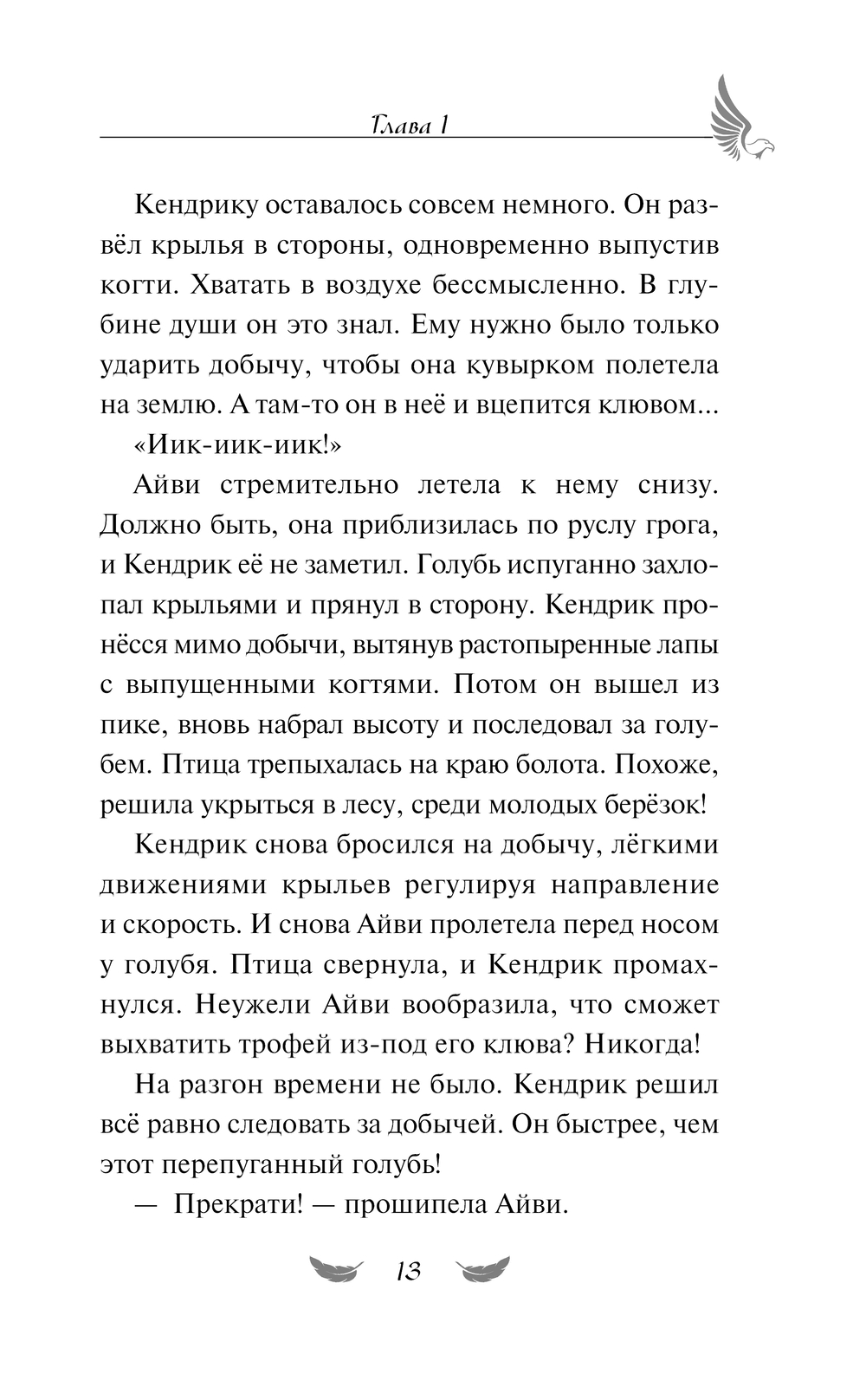 Глава 1

Кендрику оставалось совсем немного. Он развёл крылья в стороны, одновременно выпустив когти. Хватать в воздухе бессмысленно. В глубине души он это знал. Ему нужно было только ударить добычу, чтобы она кувырком полетела на землю. А там-то он в неё и вцепится клювом...

«Иик-иик-иик!»

Айви стремительно летела к нему снизу. Должно быть, она приблизилась по руслу грога, и Кендрик её не заметил. Голубь испуганно захлопал крыльями и прянул в сторону. Кендрик пронёсся мимо добычи, вытянув растопыренные лапы с выпущенными когтями. Потом он вышел из пике, вновь набрал высоту и последовал за голубем. Птица трепыхалась на краю болота. Похоже, решила укрыться в лесу, среди молодых берёзок!

Кендрик снова бросился на добычу, лёгкими движениями крыльев регулируя направление и скорость. И снова Айви пролетела перед носом у голубя. Птица свернула, и Кендрик промахнулся. Неужели Айви вообразила, что сможет выхватить трофей из-под его клюва? Никогда!

На разгон времени не было. Кендрик решил всё равно следовать за добычей. Он быстрее, чем этот перепуганный голубь!

— Прекрати! — прошипела Айви.

13